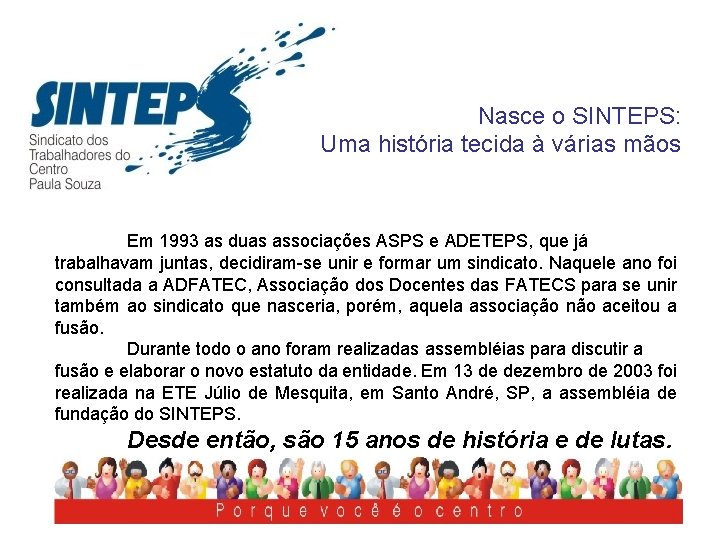 SINTEPS
Sindicato dos Trabalhadores do Centro Paula Souza

Nasce o SINTEPS:
Uma história tecida à várias mãos

Em 1993 as duas associações ASPS e ADETEPS, que já trabalhavam juntas, decidiram-se unir e formar um sindicato. Naquele ano foi consultada a ADFATEC, Associação dos Docentes das FATECS para se unir também ao sindicato que nasceria, porém, aquela associação não aceitou a fusão.

Durante todo o ano foram realizadas assembléias para discutir a fusão e elaborar o novo estatuto da entidade. Em 13 de dezembro de 2003 foi realizada na ETE Júlio de Mesquita, em Santo André, SP, a assembléia de fundação do SINTEPS.

Desde então, são 15 anos de história e de lutas.

Porque você é o centro